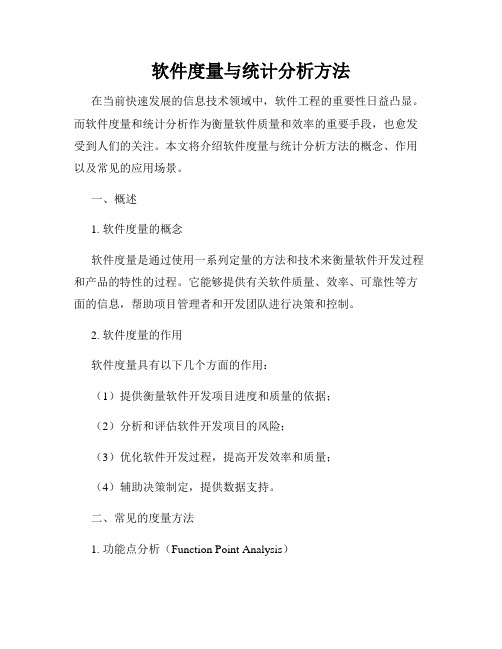 软件度量与统计分析方法

在当前快速发展的信息技术领域中，软件工程的重要性日益凸显。而软件度量和统计分析作为衡量软件质量和效率的重要手段，也愈发受到人们的关注。本文将介绍软件度量与统计分析方法的概念、作用以及常见的应用场景。

一、概述

1. 软件度量的概念

软件度量是通过使用一系列定量的方法和技术来衡量软件开发过程和产品的特性的过程。它能够提供有关软件质量、效率、可靠性等方面的信息，帮助项目管理者和开发团队进行决策和控制。

2. 软件度量的作用

软件度量具有以下几个方面的作用：

（1）提供衡量软件开发项目进度和质量的依据；

（2）分析和评估软件开发项目的风险；

（3）优化软件开发过程，提高开发效率和质量；

（4）辅助决策制定，提供数据支持。

二、常见的度量方法

1. 功能点分析（Function Point Analysis）